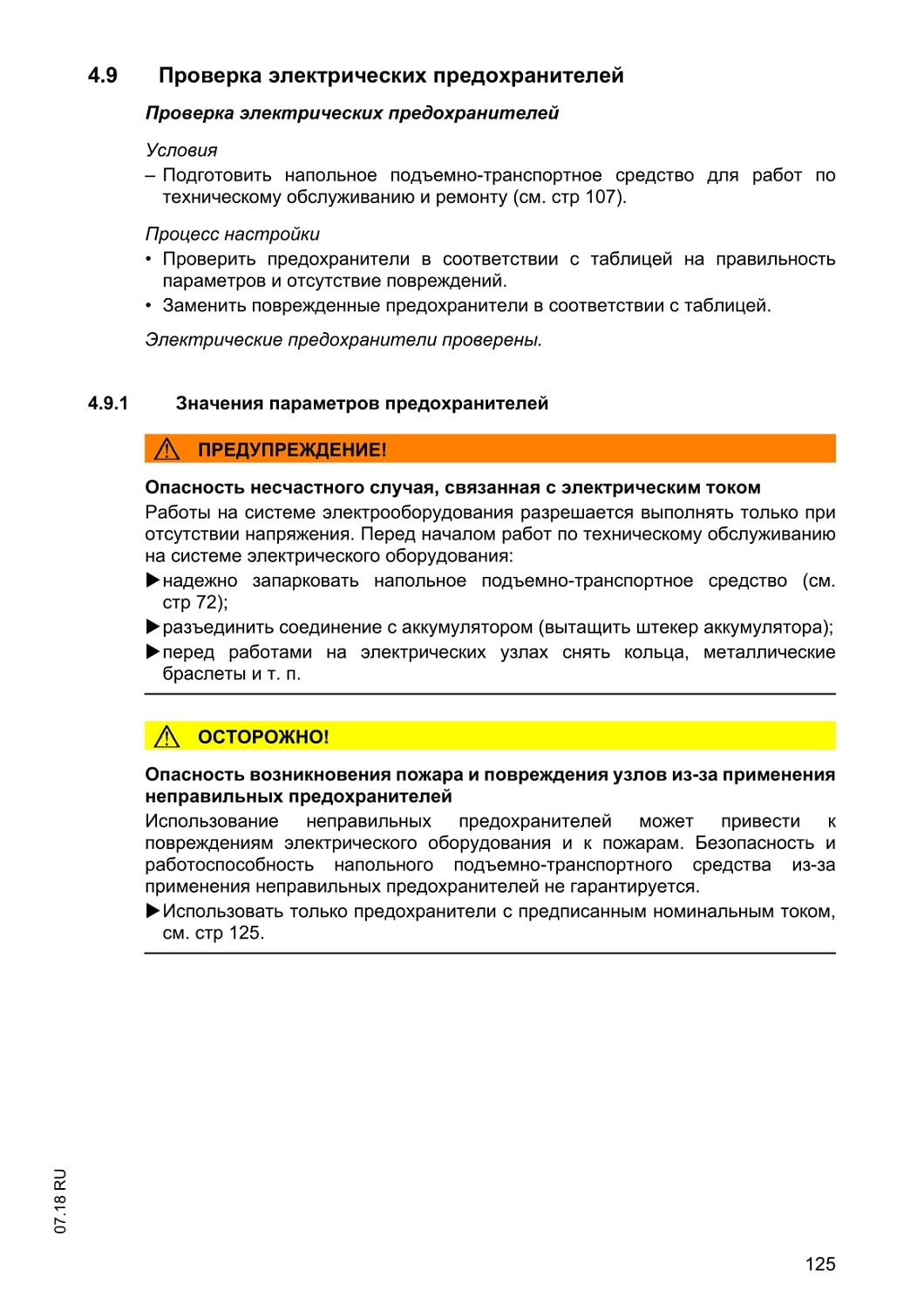 4.9 Проверка электрических предохранителей

Проверка электрических предохранителей

Условия

– Подготовить напольное подъемно-транспортное средство для работ по техническому обслуживанию и ремонту (см. стр 107).

Процесс настройки

• Проверить предохранители в соответствии с таблицей на правильность параметров и отсутствие повреждений.
• Заменить поврежденные предохранители в соответствии с таблицей.

Электрические предохранители проверены.

4.9.1 Значения параметров предохранителей

ПРЕДУПРЕЖДЕНИЕ!

Опасность несчастного случая, связанная с электрическим током

Работы на системе электрооборудования разрешается выполнять только при отсутствии напряжения. Перед началом работ по техническому обслуживанию на системе электрического оборудования:

▶надежно запарковать напольное подъемно-транспортное средство (см. стр 72);
▶разъединить соединение с аккумулятором (вытащить штекер аккумулятора);
▶перед работами на электрических узлах снять кольца, металлические браслеты и т. п.

ОСТОРОЖНО!

Опасность возникновения пожара и повреждения узлов из-за применения неправильных предохранителей

Использование неправильных предохранителей может привести к повреждениям электрического оборудования и к пожарам. Безопасность и работоспособность напольного подъемно-транспортного средства из-за применения неправильных предохранителей не гарантируется.

▶Использовать только предохранители с предписанным номинальным током, см. стр 125.

07.18 RU

125